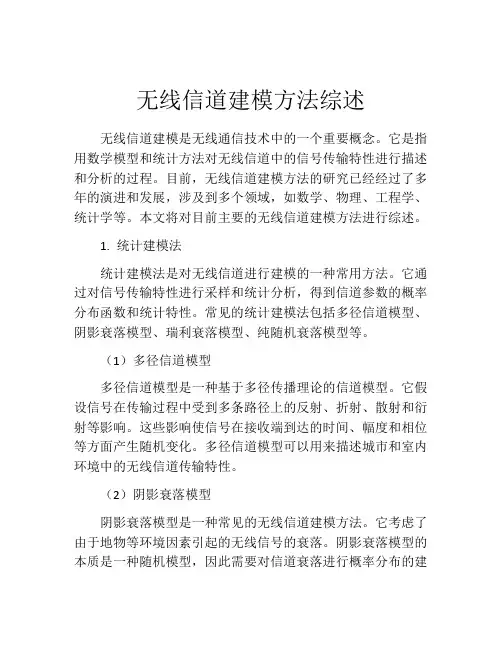 无线信道建模方法综述

无线信道建模是无线通信技术中的一个重要概念。它是指用数学模型和统计方法对无线信道中的信号传输特性进行描述和分析的过程。目前，无线信道建模方法的研究已经经过了多年的演进和发展，涉及到多个领域，如数学、物理、工程学、统计学等。本文将对目前主要的无线信道建模方法进行综述。

1. 统计建模法

统计建模法是对无线信道进行建模的一种常用方法。它通过对信号传输特性进行采样和统计分析，得到信道参数的概率分布函数和统计特性。常见的统计建模法包括多径信道模型、阴影衰落模型、瑞利衰落模型、纯随机衰落模型等。

（1）多径信道模型

多径信道模型是一种基于多径传播理论的信道模型。它假设信号在传输过程中受到多条路径上的反射、折射、散射和衍射等影响。这些影响使信号在接收端到达的时间、幅度和相位等方面产生随机变化。多径信道模型可以用来描述城市和室内环境中的无线信道传输特性。

（2）阴影衰落模型

阴影衰落模型是一种常见的无线信道建模方法。它考虑了由于地物等环境因素引起的无线信号的衰落。阴影衰落模型的本质是一种随机模型，因此需要对信道衰落进行概率分布的建